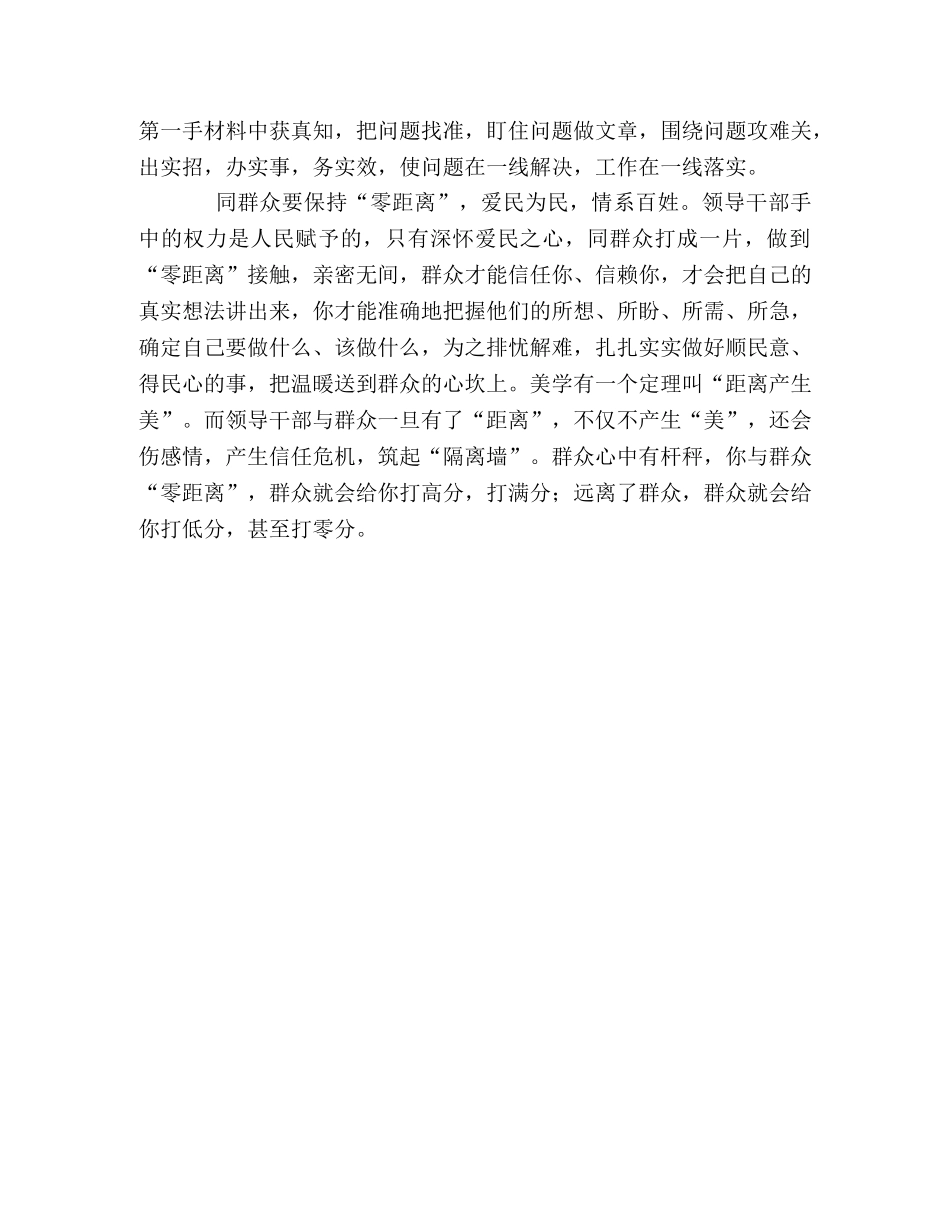 第一手材料中获真知，把问题找准，盯住问题做文章，围绕问题攻难关，出实招，办实事，务实效，使问题在一线解决，工作在一线落实。

同群众要保持“零距离”，爱民为民，情系百姓。领导干部手中的权力是人民赋予的，只有深怀爱民之心，同群众打成一片，做到“零距离”接触，亲密无间，群众才能信任你、信赖你，才会把自己的真实想法讲出来，你才能准确地把握他们的所想、所盼、所需、所急，确定自己要做什么、该做什么，为之排忧解难，扎扎实实做好顺民意、得民心的事，把温暖送到群众的心坎上。美学有一个定理叫“距离产生美”。而领导干部与群众一旦有了“距离”，不仅不产生“美”，还会伤感情，产生信任危机，筑起“隔离墙”。群众心中有杆秤，你与群众“零距离”，群众就会给你打高分，打满分；远离了群众，群众就会给你打低分，甚至打零分。